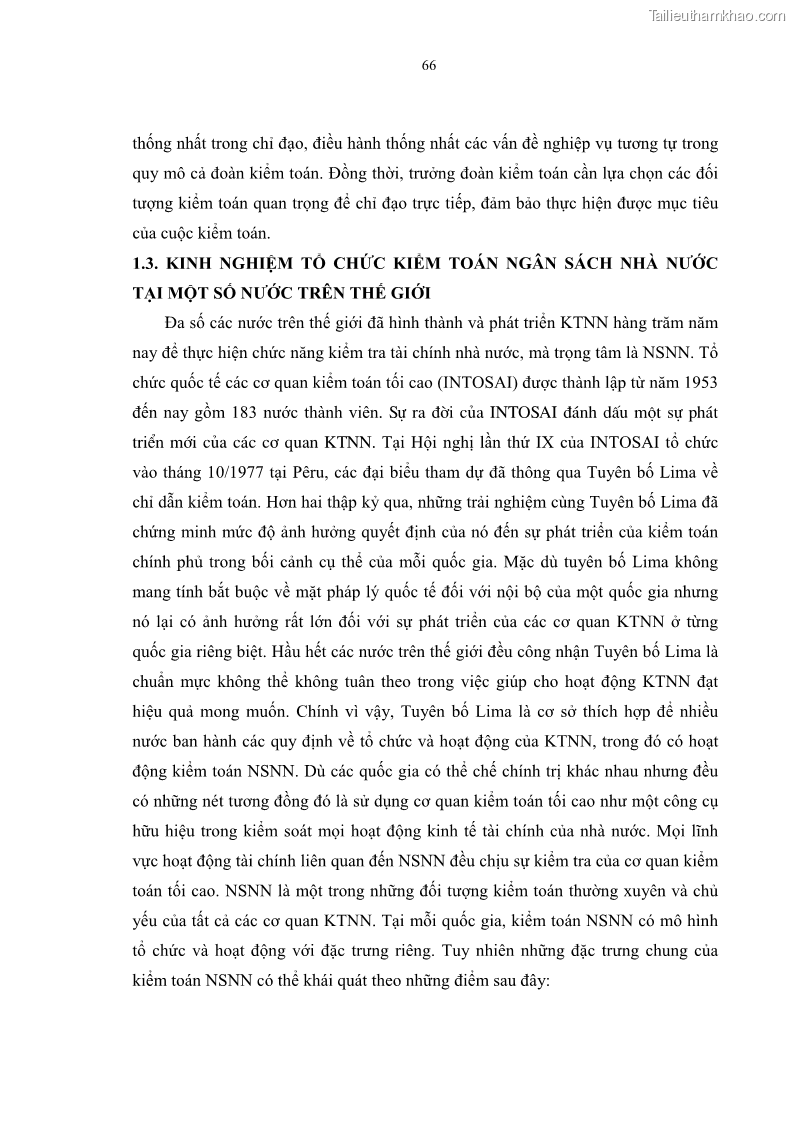 Tailieuthamkhao.com

66

thống nhất trong chỉ đạo, điều hành thống nhất các vấn đề nghiệp vụ tương tự trong quy mô cả đoàn kiểm toán. Đồng thời, trưởng đoàn kiểm toán cần lựa chọn các đối tượng kiểm toán quan trọng để chỉ đạo trực tiếp, đảm bảo thực hiện được mục tiêu của cuộc kiểm toán.

1.3. KINH NGHIỆM TỔ CHỨC KIỂM TOÁN NGÂN SÁCH NHÀ NƯỚC TẠI MỘT SỐ NƯỚC TRÊN THẾ GIỚI

Đa số các nước trên thế giới đã hình thành và phát triển KTNN hàng trăm năm nay để thực hiện chức năng kiểm tra tài chính nhà nước, mà trọng tâm là NSNN. Tổ chức quốc tế các cơ quan kiểm toán tối cao (INTOSAI) được thành lập từ năm 1953 đến nay gồm 183 nước thành viên. Sự ra đời của INTOSAI đánh dấu một sự phát triển mới của các cơ quan KTNN. Tại Hội nghị lần thứ IX của INTOSAI tổ chức vào tháng 10/1977 tại Pêru, các đại biểu tham dự đã thông qua Tuyên bố Lima về chỉ dẫn kiểm toán. Hơn hai thập kỷ qua, những trải nghiệm cùng Tuyên bố Lima đã chứng minh mức độ ảnh hưởng quyết định của nó đến sự phát triển của kiểm toán chính phủ trong bối cảnh cụ thể của mỗi quốc gia. Mặc dù tuyên bố Lima không mang tính bắt buộc về mặt pháp lý quốc tế đối với nội bộ của một quốc gia nhưng nó lại có ảnh hưởng rất lớn đối với sự phát triển của các cơ quan KTNN ở từng quốc gia riêng biệt. Hầu hết các nước trên thế giới đều công nhận Tuyên bố Lima là chuẩn mực không thể không tuân theo trong việc giúp cho hoạt động KTNN đạt hiệu quả mong muốn. Chính vì vậy, Tuyên bố Lima là cơ sở thích hợp để nhiều nước ban hành các quy định về tổ chức và hoạt động của KTNN, trong đó có hoạt động kiểm toán NSNN. Dù các quốc gia có thể chế chính trị khác nhau nhưng đều có những nét tương đồng đó là sử dụng cơ quan kiểm toán tối cao như một công cụ hữu hiệu trong kiểm soát mọi hoạt động kinh tế tài chính của nhà nước. Mọi lĩnh vực hoạt động tài chính liên quan đến NSNN đều chịu sự kiểm tra của cơ quan kiểm toán tối cao. NSNN là một trong những đối tượng kiểm toán thường xuyên và chủ yếu của tất cả các cơ quan KTNN. Tại mỗi quốc gia, kiểm toán NSNN có mô hình tổ chức và hoạt động với đặc trưng riêng. Tuy nhiên những đặc trưng chung của kiểm toán NSNN có thể khái quát theo những điểm sau đây: